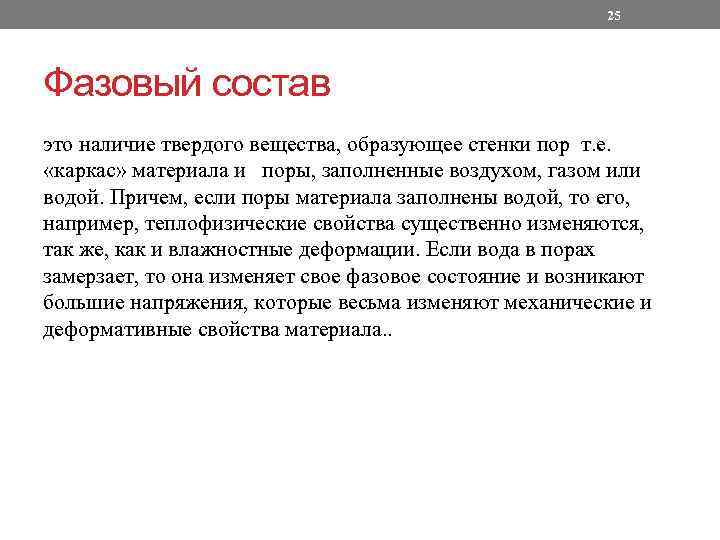 25

Фазовый состав

это наличие твердого вещества, образующее стенки пор т.е. «каркас» материала и поры, заполненные воздухом, газом или водой. Причем, если поры материала заполнены водой, то его, например, теплофизические свойства существенно изменяются, так же, как и влажностные деформации. Если вода в порах замерзает, то она изменяет свое фазовое состояние и возникают большие напряжения, которые весьма изменяют механические и деформативные свойства материала..